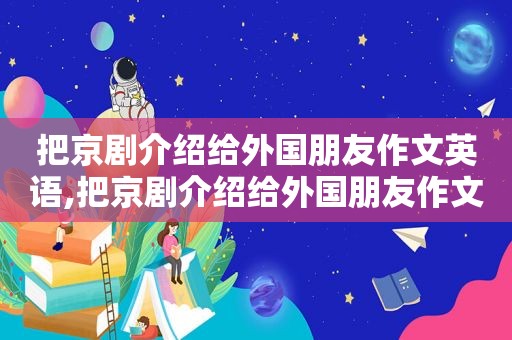 把京剧介绍给外国朋友作文英语,把京剧介绍给外国朋友作文